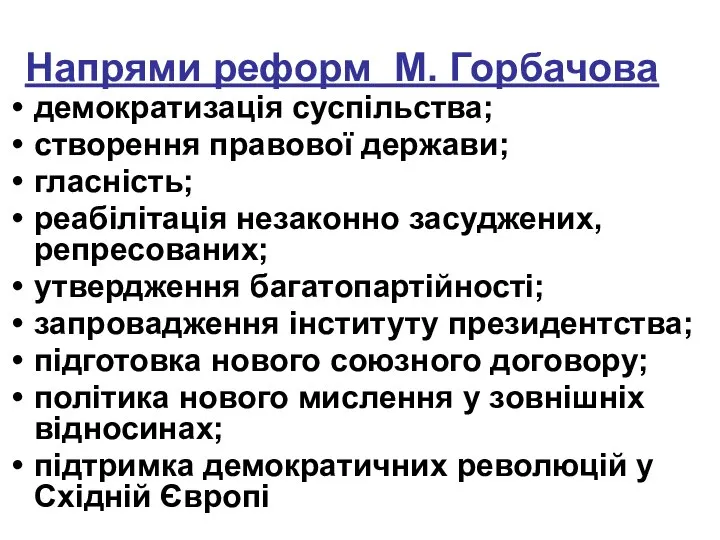 Напрями реформ  М. Горбачова

• демократизація суспільства;
• створення правової держави;
• гласність;
• реабілітація незаконно засуджених, репресованих;
• утвердження багатопартійності;
• запровадження інституту президентства;
• підготовка нового союзного договору;
• політика нового мислення у зовнішніх відносинах;
• підтримка демократичних революцій у Східній Європі